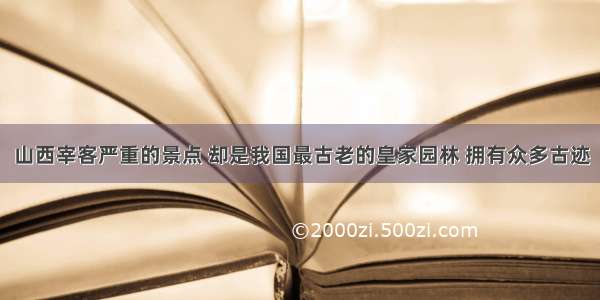 山西宰客严重的景点 却是我国最古老的皇家园林 拥有众多古迹

©2000zi.500zi.com